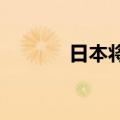 日本将